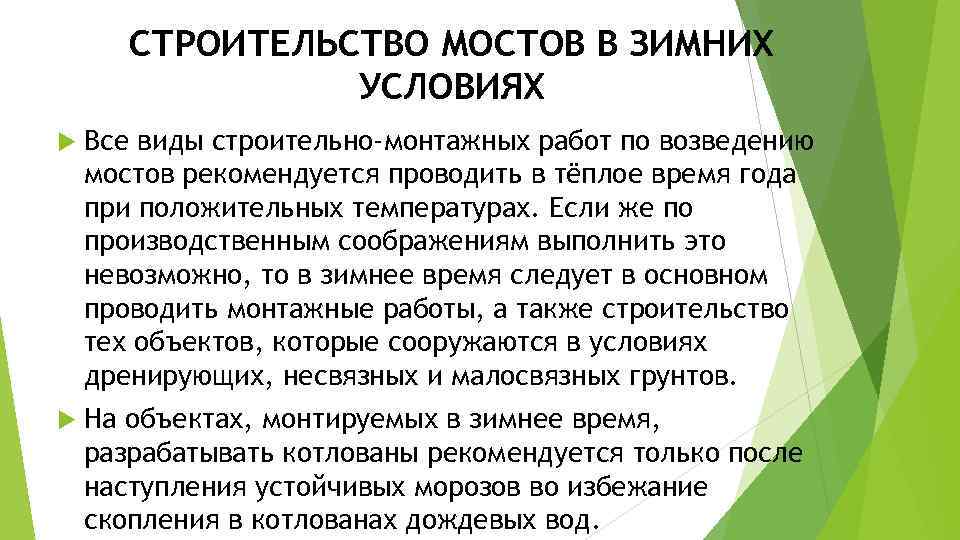 СТРОИТЕЛЬСТВО МОСТОВ В ЗИМНИХ УСЛОВИЯХ

Все виды строительно-монтажных работ по возведению мостов рекомендуется проводить в тёплое время года при положительных температурах. Если же по производственным соображениям выполнить это невозможно, то в зимнее время следует в основном проводить монтажные работы, а также строительство тех объектов, которые сооружаются в условиях дренирующих, несвязных и малосвязных грунтов.

На объектах, монтируемых в зимнее время, разрабатывать котлованы рекомендуется только после наступления устойчивых морозов во избежание скопления в котлованах дождевых вод.